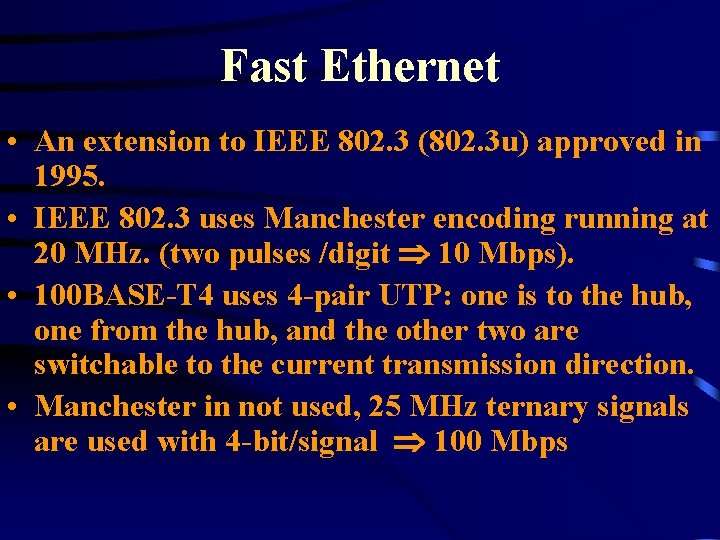 Fast Ethernet

• An extension to IEEE 802.3 (802.3u) approved in 1995.

• IEEE 802.3 uses Manchester encoding running at 20 MHz. (two pulses /digit $\Rightarrow$ 10 Mbps).

• 100BASE-T4 uses 4-pair UTP: one is to the hub, one from the hub, and the other two are switchable to the current transmission direction.

• Manchester in not used, 25 MHz ternary signals are used with 4-bit/signal $\Rightarrow$ 100 Mbps